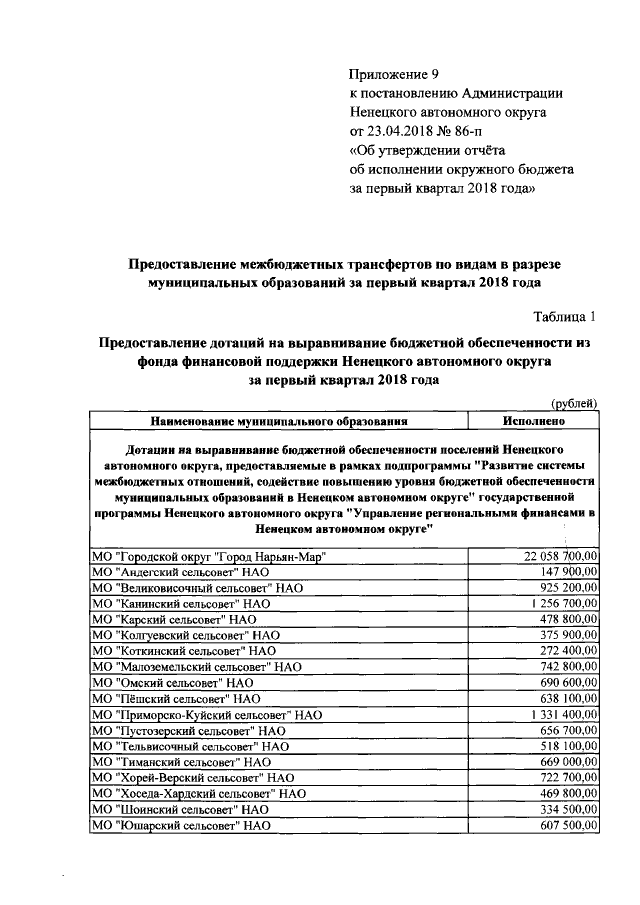 Приложение 9
к постановлению Администрации
Ненецкого автономного округа
от 23.04.2018 № 86-п
«Об утверждении отчёта
об исполнении окружного бюджета
за первый квартал 2018 года»

Предоставление межбюджетных трансфертов по видам в разрезе муниципальных образований за первый квартал 2018 года

Таблица 1

Предоставление дотаций на выравнивание бюджетной обеспеченности из фонда финансовой поддержки Ненецкого автономного округа за первый квартал 2018 года

(рублей)

| Наименование муниципального образования | Исполнено |
|---|---|
| Дотации на выравнивание бюджетной обеспеченности поселений Ненецкого автономного округа, предоставляемые в рамках подпрограммы "Развитие системы межбюджетных отношений, содействие повышению уровня бюджетной обеспеченности муниципальных образований в Ненецком автономном округе" государственной программы Ненецкого автономного округа "Управление региональными финансами в Ненецком автономном округе" | |
| МО "Городской округ "Город Нарьян-Мар" | 22 058 700,00 |
| МО "Андегский сельсовет" НАО | 147 900,00 |
| МО "Великовисочный сельсовет" НАО | 925 200,00 |
| МО "Канинский сельсовет" НАО | 1 256 700,00 |
| МО "Карский сельсовет" НАО | 478 800,00 |
| МО "Колгуевский сельсовет" НАО | 375 900,00 |
| МО "Коткинский сельсовет" НАО | 272 400,00 |
| МО "Малоземельский сельсовет" НАО | 742 800,00 |
| МО "Омский сельсовет" НАО | 690 600,00 |
| МО "Пёшский сельсовет" НАО | 638 100,00 |
| МО "Приморско-Куйский сельсовет" НАО | 1 331 400,00 |
| МО "Пустозерский сельсовет" НАО | 656 700,00 |
| МО "Тельвисочный сельсовет" НАО | 518 100,00 |
| МО "Тиманский сельсовет" НАО | 669 000,00 |
| МО "Хорей-Верский сельсовет" НАО | 722 700,00 |
| МО "Хоседа-Хардский сельсовет" НАО | 469 800,00 |
| МО "Шоинский сельсовет" НАО | 334 500,00 |
| МО "Юшарский сельсовет" НАО | 607 500,00 |